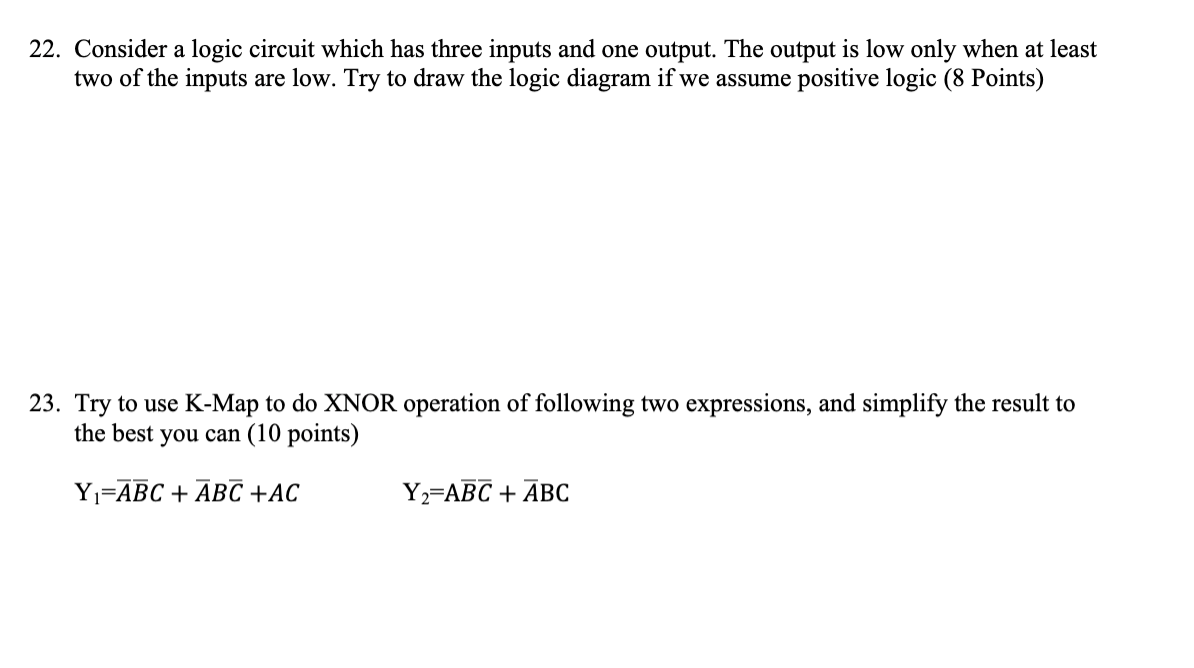 22. Consider a logic circuit which has three inputs and one output. The output is low only when at least two of the inputs are low. Try to draw the logic diagram if we assume positive logic (8 Points)

23. Try to use K-Map to do XNOR operation of following two expressions, and simplify the result to the best you can (10 points)

$Y_1=\bar{A}\bar{B}C + \bar{A}B\bar{C} + AC$ $Y_2=A\bar{B}\bar{C} + \bar{A}BC$